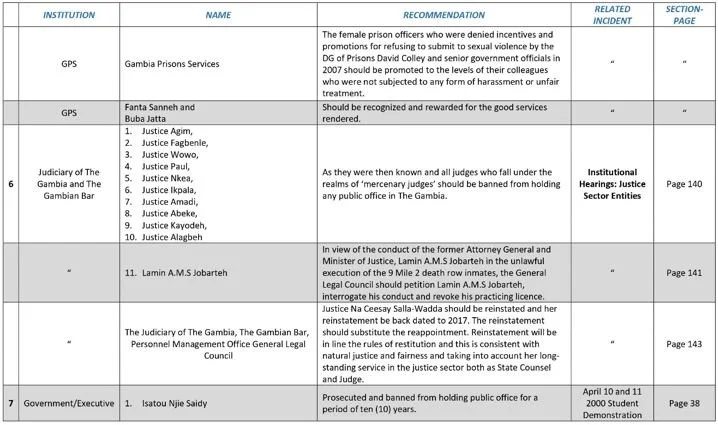 | | INSTITUTION | NAME | RECOMMENDATION | RELATED INCIDENT | SECTION-PAGE |
|---|---|---|---|---|---|
| | GPS | Gambia Prisons Services | The female prison officers who were denied incentives and promotions for refusing to submit to sexual violence by the DG of Prisons David Colley and senior government officials in 2007 should be promoted to the levels of their colleagues who were not subjected to any form of harassment or unfair treatment. | " | " |
| | GPS | Fanta Sanneh and Buba Jatta | Should be recognized and rewarded for the good services rendered. | " | " |
| 6 | Judiciary of The Gambia and The Gambian Bar | 1. Justice Agim, 2. Justice Fagbenle, 3. Justice Wowo, 4. Justice Paul, 5. Justice Nkea, 6. Justice Ikpala, 7. Justice Amadi, 8. Justice Abeke, 9. Justice Kayodeh, 10. Justice Alagbeh | As they were then known and all judges who fall under the realms of 'mercenary judges' should be banned from holding any public office in The Gambia. | Institutional Hearings: Justice Sector Entities | Page 140 |
| | " | 11. Lamin A.M.S Jobarteh | In view of the conduct of the former Attorney General and Minister of Justice, Lamin A.M.S Jobarteh in the unlawful execution of the 9 Mile 2 death row inmates, the General Legal Council should petition Lamin A.M.S Jobarteh, interrogate his conduct and revoke his practicing licence. | " | Page 141 |
| | " | The Judiciary of The Gambia, The Gambian Bar, Personnel Management Office General Legal Council | Justice Na Ceesay Salla-Wadda should be reinstated and her reinstatement be back dated to 2017. The reinstatement should substitute the reappointment. Reinstatement will be in line the rules of restitution and this is consistent with natural justice and fairness and taking into account her long-standing service in the justice sector both as State Counsel and Judge. | " | Page 143 |
| 7 | Government/Executive | 1. Isatou Njie Saidy | Prosecuted and banned from holding public office for a period of ten (10) years. | April 10 and 11 2000 Student Demonstration | Page 38 |